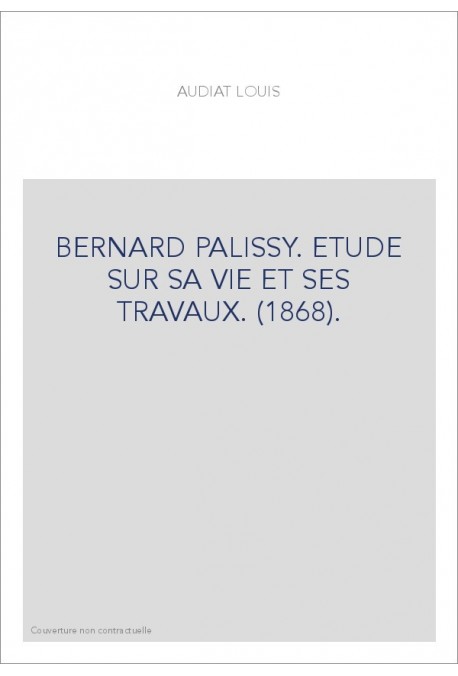 AUDIAT LOUIS

BERNARD PALISSY. ETUDE SUR SA VIE ET SES TRAVAUX. (1868).

Couverture non contractuelle